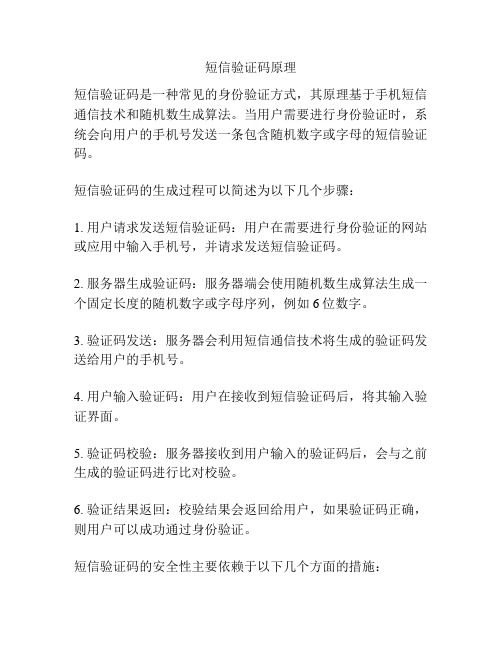 短信验证码原理

短信验证码是一种常见的身份验证方式，其原理基于手机短信通信技术和随机数生成算法。当用户需要进行身份验证时，系统会向用户的手机号发送一条包含随机数字或字母的短信验证码。

短信验证码的生成过程可以简述为以下几个步骤：

1. 用户请求发送短信验证码：用户在需要进行身份验证的网站或应用中输入手机号，并请求发送短信验证码。

2. 服务器生成验证码：服务器端会使用随机数生成算法生成一个固定长度的随机数字或字母序列，例如 6 位数字。

3. 验证码发送：服务器会利用短信通信技术将生成的验证码发送给用户的手机号。

4. 用户输入验证码：用户在接收到短信验证码后，将其输入验证界面。

5. 验证码校验：服务器接收到用户输入的验证码后，会与之前生成的验证码进行比对校验。

6. 验证结果返回：校验结果会返回给用户，如果验证码正确，则用户可以成功通过身份验证。

短信验证码的安全性主要依赖于以下几个方面的措施：